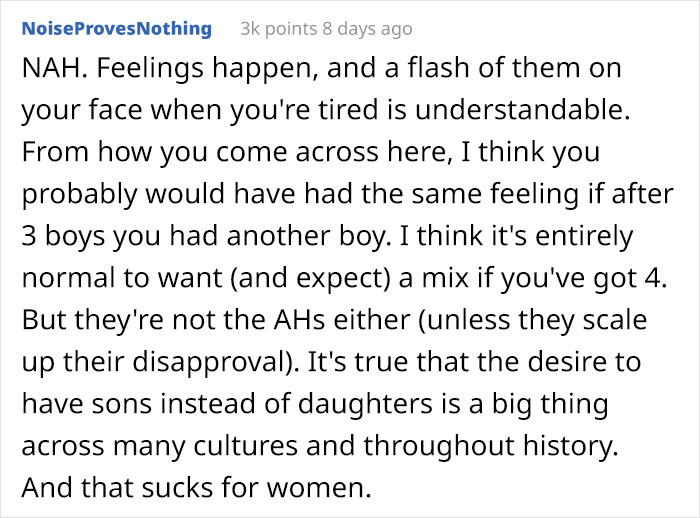 NoiseProvesNothing 3k points 8 days ago

NAH. Feelings happen, and a flash of them on your face when you're tired is understandable. From how you come across here, I think you probably would have had the same feeling if after 3 boys you had another boy. I think it's entirely normal to want (and expect) a mix if you've got 4. But they're not the AHs either (unless they scale up their disapproval). It's true that the desire to have sons instead of daughters is a big thing across many cultures and throughout history. And that sucks for women.